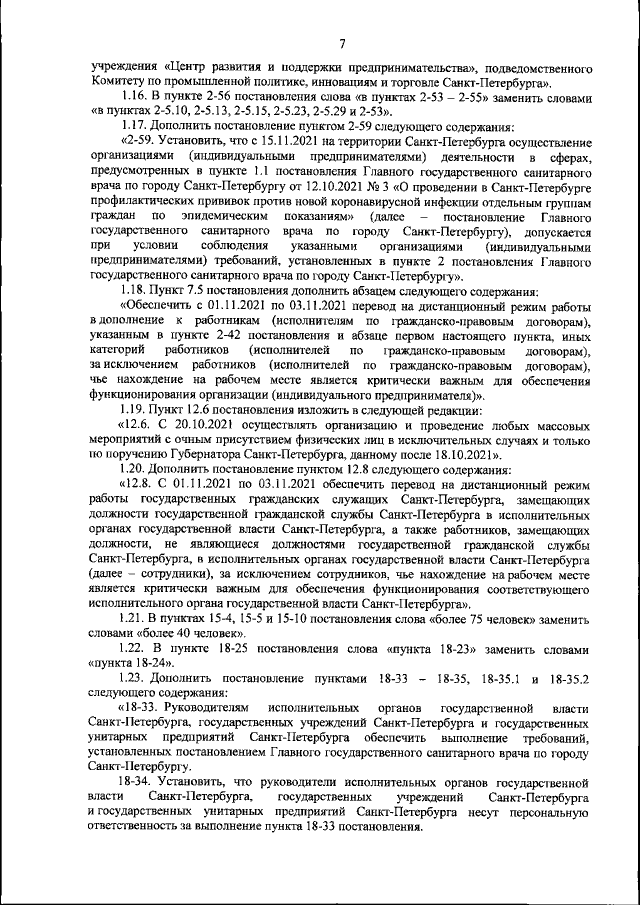 7

учреждения «Центр развития и поддержки предпринимательства», подведомственного Комитету по промышленной политике, инновациям и торговле Санкт-Петербурга».

1.16. В пункте 2-56 постановления слова «в пунктах 2-53 – 2-55» заменить словами «в пунктах 2-5.10, 2-5.13, 2-5.15, 2-5.23, 2-5.29 и 2-53».

1.17. Дополнить постановление пунктом 2-59 следующего содержания:

«2-59. Установить, что с 15.11.2021 на территории Санкт-Петербурга осуществление организациями (индивидуальными предпринимателями) деятельности в сферах, предусмотренных в пункте 1.1 постановления Главного государственного санитарного врача по городу Санкт-Петербургу от 12.10.2021 № 3 «О проведении в Санкт-Петербурге профилактических прививок против новой коронавирусной инфекции отдельным группам граждан по эпидемическим показаниям» (далее – постановление Главного государственного санитарного врача по городу Санкт-Петербургу), допускается при условии соблюдения указанными организациями (индивидуальными предпринимателями) требований, установленных в пункте 2 постановления Главного государственного санитарного врача по городу Санкт-Петербургу».

1.18. Пункт 7.5 постановления дополнить абзацем следующего содержания:

«Обеспечить с 01.11.2021 по 03.11.2021 перевод на дистанционный режим работы в дополнение к работникам (исполнителям по гражданско-правовым договорам), указанным в пункте 2-42 постановления и абзаце первом настоящего пункта, иных категорий работников (исполнителей по гражданско-правовым договорам), за исключением работников (исполнителей по гражданско-правовым договорам), чье нахождение на рабочем месте является критически важным для обеспечения функционирования организации (индивидуального предпринимателя)».

1.19. Пункт 12.6 постановления изложить в следующей редакции:

«12.6. С 20.10.2021 осуществлять организацию и проведение любых массовых мероприятий с очным присутствием физических лиц в исключительных случаях и только по поручению Губернатора Санкт-Петербурга, данному после 18.10.2021».

1.20. Дополнить постановление пунктом 12.8 следующего содержания:

«12.8. С 01.11.2021 по 03.11.2021 обеспечить перевод на дистанционный режим работы государственных гражданских служащих Санкт-Петербурга, замещающих должности государственной гражданской службы Санкт-Петербурга в исполнительных органах государственной власти Санкт-Петербурга, а также работников, замещающих должности, не являющиеся должностями государственной гражданской службы Санкт-Петербурга, в исполнительных органах государственной власти Санкт-Петербурга (далее – сотрудники), за исключением сотрудников, чье нахождение на рабочем месте является критически важным для обеспечения функционирования соответствующего исполнительного органа государственной власти Санкт-Петербурга».

1.21. В пунктах 15-4, 15-5 и 15-10 постановления слова «более 75 человек» заменить словами «более 40 человек».

1.22. В пункте 18-25 постановления слова «пункта 18-23» заменить словами «пункта 18-24».

1.23. Дополнить постановление пунктами 18-33 – 18-35, 18-35.1 и 18-35.2 следующего содержания:

«18-33. Руководителям исполнительных органов государственной власти Санкт-Петербурга, государственных учреждений Санкт-Петербурга и государственных унитарных предприятий Санкт-Петербурга обеспечить выполнение требований, установленных постановлением Главного государственного санитарного врача по городу Санкт-Петербургу.

18-34. Установить, что руководители исполнительных органов государственной власти Санкт-Петербурга, государственных учреждений Санкт-Петербурга и государственных унитарных предприятий Санкт-Петербурга несут персональную ответственность за выполнение пункта 18-33 постановления.